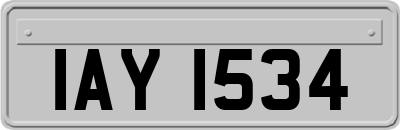 IAY 1534